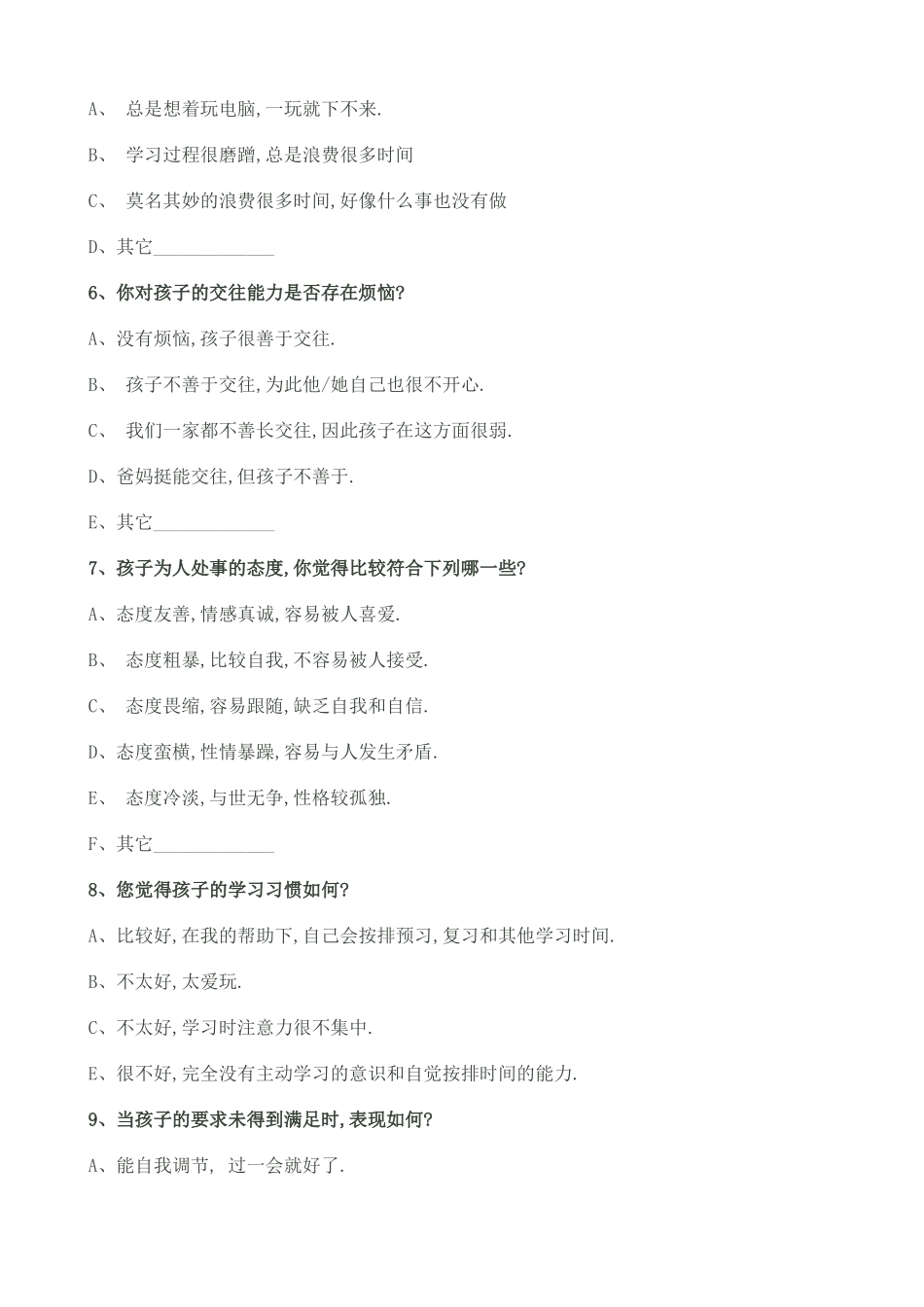 A、 总是想着玩电脑,一玩就下不来.

B、 学习过程很磨蹭,总是浪费很多时间

C、 莫名其妙的浪费很多时间,好像什么事也没有做

D、其它____________

6、你对孩子的交往能力是否存在烦恼?

A、没有烦恼,孩子很善于交往.

B、 孩子不善于交往,为此他/她自己也很不开心.

C、 我们一家都不善长交往,因此孩子在这方面很弱.

D、爸妈挺能交往,但孩子不善于.

E、其它____________

7、孩子为人处事的态度,你觉得比较符合下列哪一些?

A、态度友善,情感真诚,容易被人喜爱.

B、 态度粗暴,比较自我,不容易被人接受.

C、 态度畏缩,容易跟随,缺乏自我和自信.

D、态度蛮横,性情暴躁,容易与人发生矛盾.

E、 态度冷淡,与世无争,性格较孤独.

F、其它____________

8、您觉得孩子的学习习惯如何?

A、比较好,在我的帮助下,自己会按排预习,复习和其他学习时间.

B、不太好,太爱玩.

C、不太好,学习时注意力很不集中.

E、很不好,完全没有主动学习的意识和自觉按排时间的能力.

9、当孩子的要求未得到满足时,表现如何?

A、能自我调节, 过一会就好了.